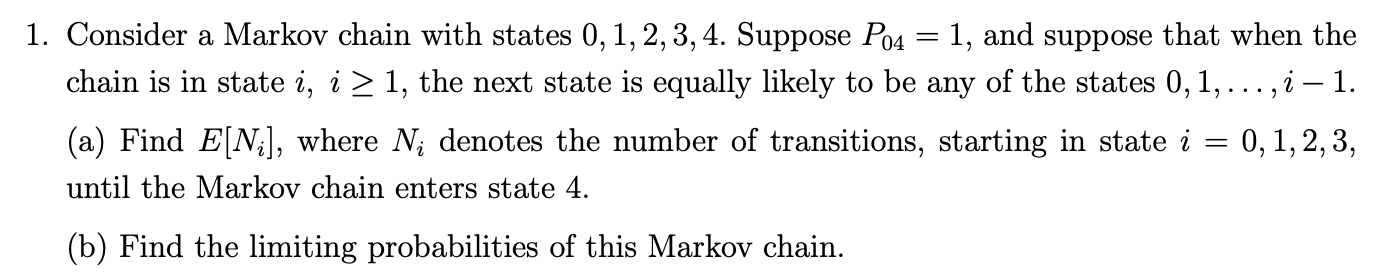 1. Consider a Markov chain with states $0, 1, 2, 3, 4$. Suppose $P_{04} = 1$, and suppose that when the chain is in state $i$, $i \geq 1$, the next state is equally likely to be any of the states $0, 1, \ldots, i-1$.

(a) Find $E[N_i]$, where $N_i$ denotes the number of transitions, starting in state $i = 0, 1, 2, 3$, until the Markov chain enters state 4.

(b) Find the limiting probabilities of this Markov chain.